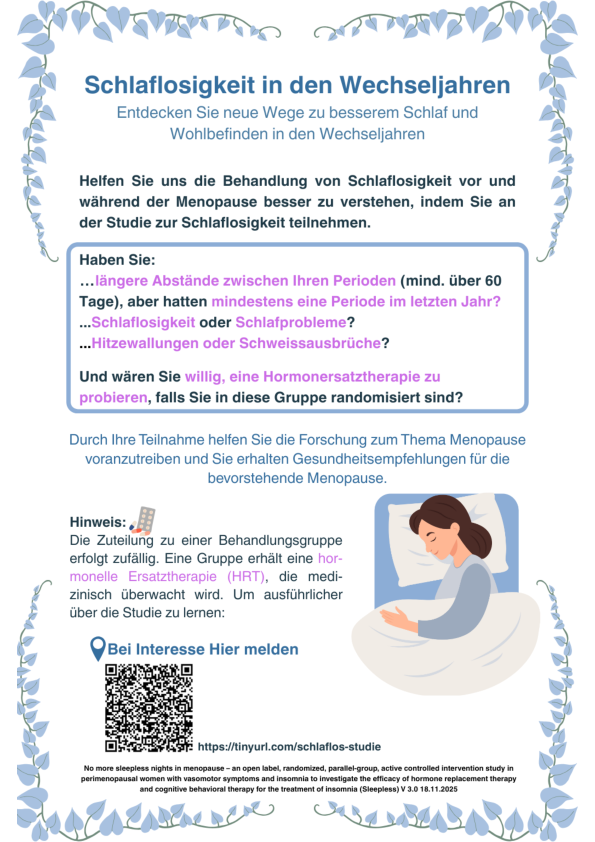 Schlaflosigkeit in den Wechseljahren

Entdecken Sie neue Wege zu besserem Schlaf und Wohlbefinden in den Wechseljahren

Helfen Sie uns die Behandlung von Schlaflosigkeit vor und während der Menopause besser zu verstehen, indem Sie an der Studie zur Schlaflosigkeit teilnehmen.

Haben Sie:
…längere Abstände zwischen Ihren Perioden (mind. über 60 Tage), aber hatten mindestens eine Periode im letzten Jahr?
...Schlaflosigkeit oder Schlafprobleme?
...Hitzewallungen oder Schweissausbrüche?

Und wären Sie willig, eine Hormonersatztherapie zu probieren, falls Sie in diese Gruppe randomisiert sind?

Durch Ihre Teilnahme helfen Sie die Forschung zum Thema Menopause voranzutreiben und Sie erhalten Gesundheitsempfehlungen für die bevorstehende Menopause.

Hinweis:
Die Zuteilung zu einer Behandlungsgruppe erfolgt zufällig. Eine Gruppe erhält eine hormonelle Ersatztherapie (HRT), die medizinisch überwacht wird. Um ausführlicher über die Studie zu lernen:

Bei Interesse Hier melden

https://tinyurl.com/schlaflos-studie

No more sleepless nights in menopause – an open label, randomized, parallel-group, active controlled intervention study in perimenopausal women with vasomotor symptoms and insomnia to investigate the efficacy of hormone replacement therapy and cognitive behavioral therapy for the treatment of insomnia (Sleepless) V 3.0 18.11.2025